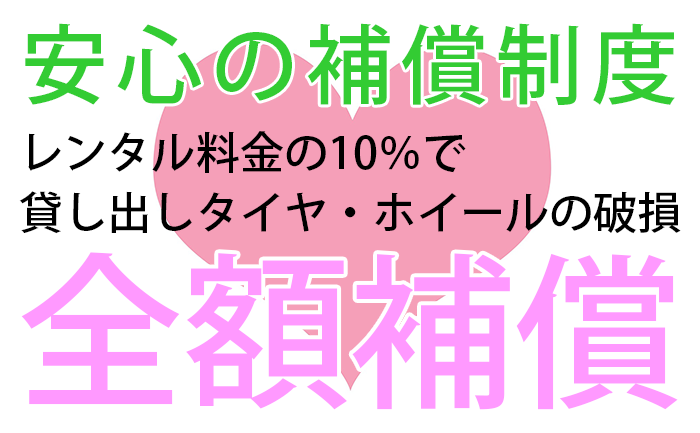 安心の補償制度

レンタル料金の10%で
貸し出しタイヤ・ホイールの破損

全額補償